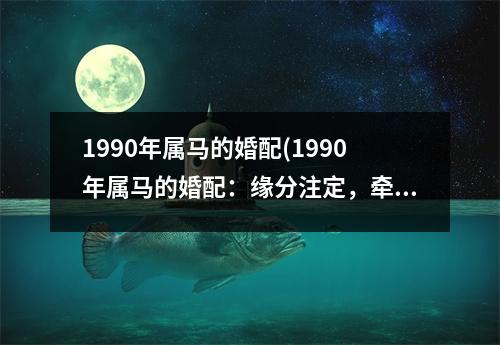 1990年属马的婚配(1990年属马的婚配：缘分注定，牵...